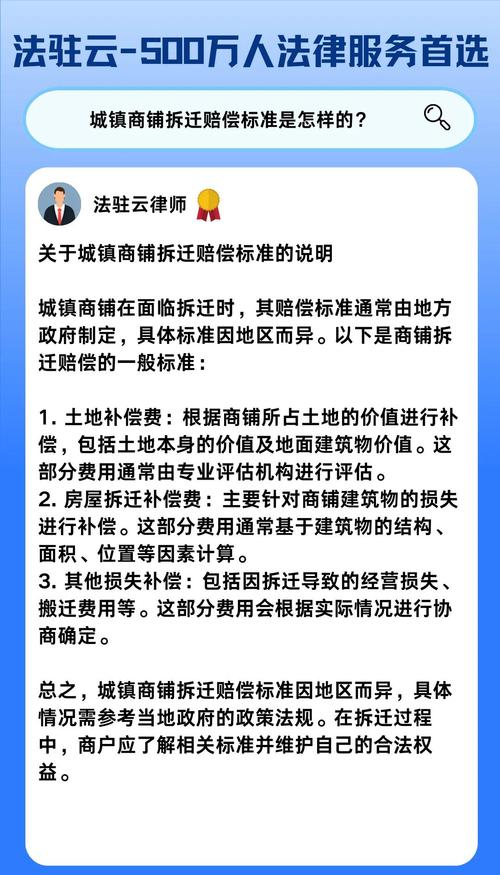 法驻云-500万人法律服务首选

城镇商铺拆迁赔偿标准是怎样的？

法驻云律师

关于城镇商铺拆迁赔偿标准的说明

城镇商铺在面临拆迁时，其赔偿标准通常由地方政府制定，具体标准因地区而异。以下是商铺拆迁赔偿的一般标准：

1. 土地补偿费：根据商铺所占土地的价值进行补偿，包括土地本身的价值及地面建筑物价值。这部分费用通常由专业评估机构进行评估。
2. 房屋拆迁补偿费：主要针对商铺建筑物的损失进行补偿。这部分费用通常基于建筑物的结构、面积、位置等因素计算。
3. 其他损失补偿：包括因拆迁导致的经营损失、搬迁费用等。这部分费用会根据实际情况进行协商确定。

总之，城镇商铺拆迁赔偿标准因地区而异，具体情况需参考当地政府的政策法规。在拆迁过程中，商户应了解相关标准并维护自己的合法权益。